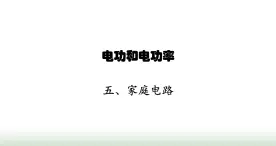 电功和电功率

五、家庭电路